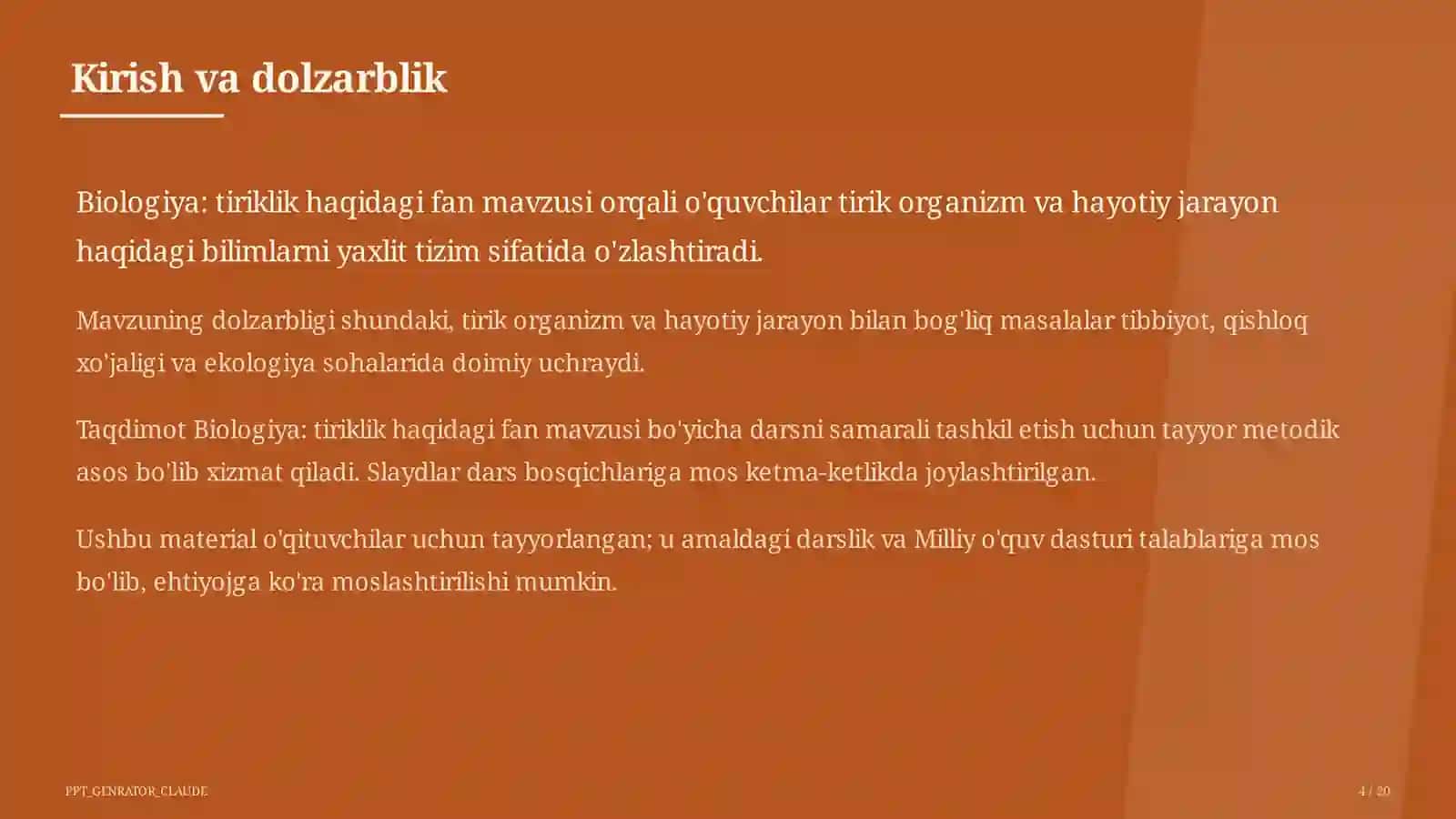 Kirish va dolzarblik

Biologiya: tiriklik haqidagi fan mavzusi orqali o'quvchilar tirik organizm va hayotiy jarayon haqidagi bilimlarni yaxlit tizim sifatida o'zlashtiradi.

Mavzuning dolzarbligi shundaki, tirik organizm va hayotiy jarayon bilan bog'liq masalalar tibbiyot, qishloq xo'jaligi va ekologiya sohalarida doimiy uchraydi.

Taqdimot Biologiya: tiriklik haqidagi fan mavzusi bo'yicha darsni samarali tashkil etish uchun tayyor metodik asos bo'lib xizmat qiladi. Slaydlar dars bosqichlariga mos ketma-ketlikda joylashtirilgan.

Ushbu material o'qituvchilar uchun tayyorlangan; u amaldagi darslik va Milliy o'quv dasturi talablariga mos bo'lib, ehtiyojga ko'ra moslashtirilishi mumkin.

PPT_GENRATOR_CLAUDE

4 / 20